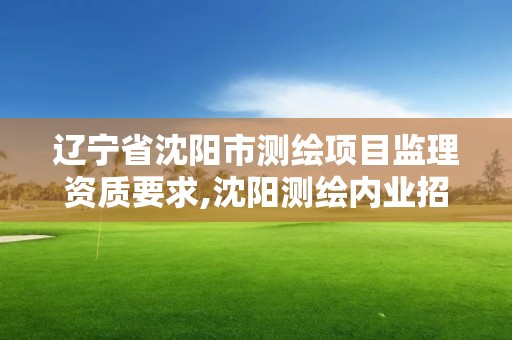 辽宁省沈阳市测绘项目监理资质要求,沈阳测绘内业招